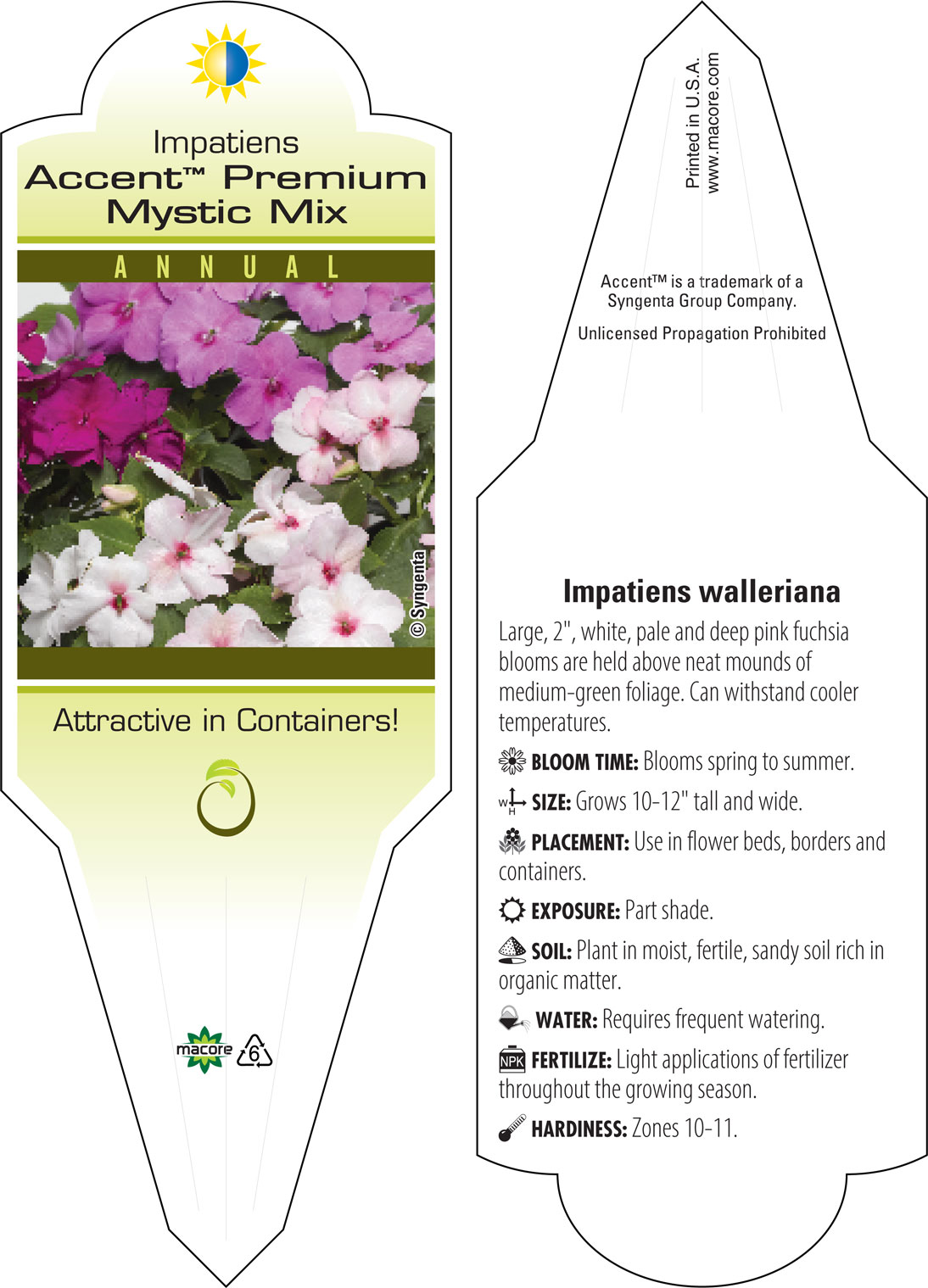 Impatiens
Accent™ Premium Mystic Mix

ANNUAL

© Syngenta

Attractive in Containers!

macore 6

Printed in U.S.A.
www.macore.com

Accent™ is a trademark of a Syngenta Group Company.

Unlicensed Propagation Prohibited

Impatiens walleriana

Large, 2", white, pale and deep pink fuchsia blooms are held above neat mounds of medium-green foliage. Can withstand cooler temperatures.

BLOOM TIME: Blooms spring to summer.

W H SIZE: Grows 10-12" tall and wide.

PLACEMENT: Use in flower beds, borders and containers.

EXPOSURE: Part shade.

SOIL: Plant in moist, fertile, sandy soil rich in organic matter.

WATER: Requires frequent watering.

NPK FERTILIZE: Light applications of fertilizer throughout the growing season.

HARDINESS: Zones 10-11.